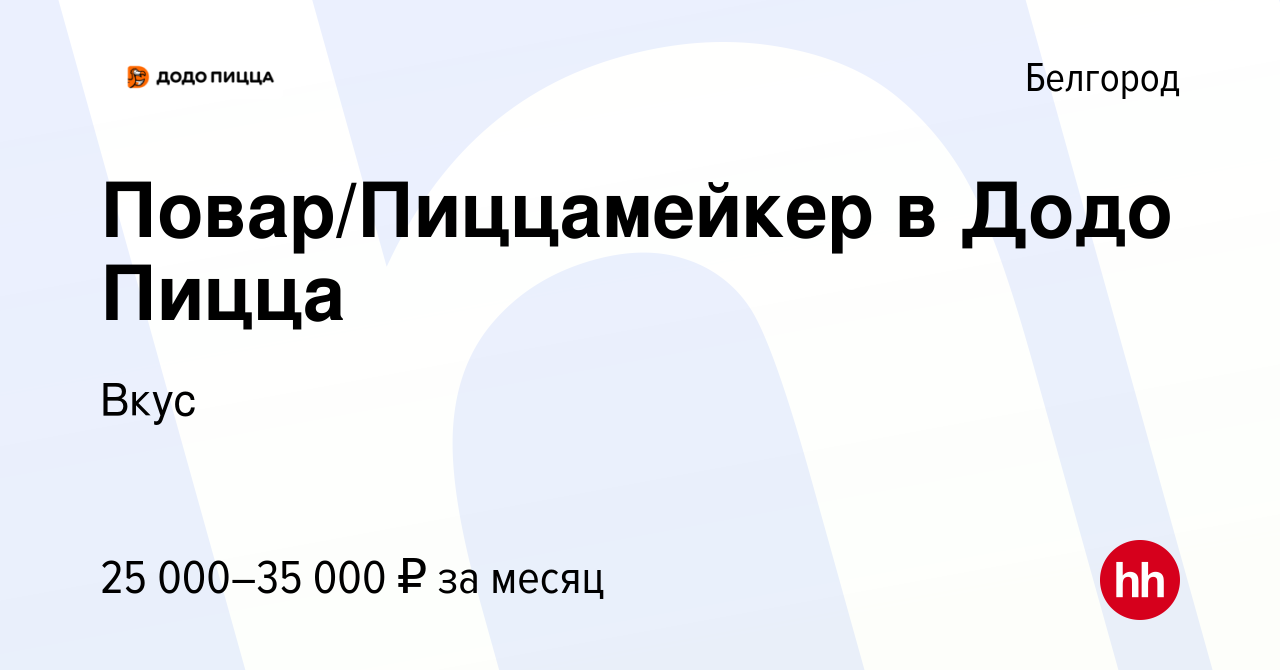 ДОДО ПИЦЦА

Белгород

Повар/Пиццамейкер в Додо Пицца

Вкус

25 000–35 000 ₽ за месяц

hh